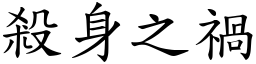 殺身之禍